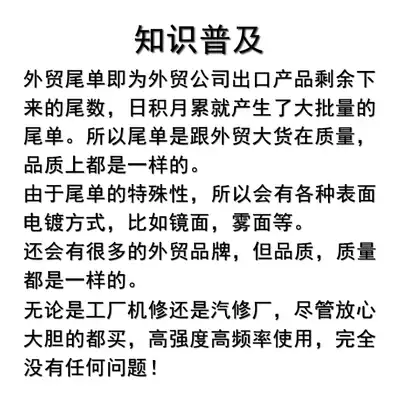 知识普及

外贸尾单即为外贸公司出口产品剩余下来的尾数，日积月累就产生了大批量的尾单。所以尾单是跟外贸大货在质量，品质上都是一样的。

由于尾单的特殊性，所以会有各种表面电镀方式，比如镜面，雾面等。

还会有很多的外贸品牌，但品质，质量都是一样的。

无论是工厂机修还是汽修厂，尽管放心大胆的都买，高强度高频率使用，完全没有任何问题！